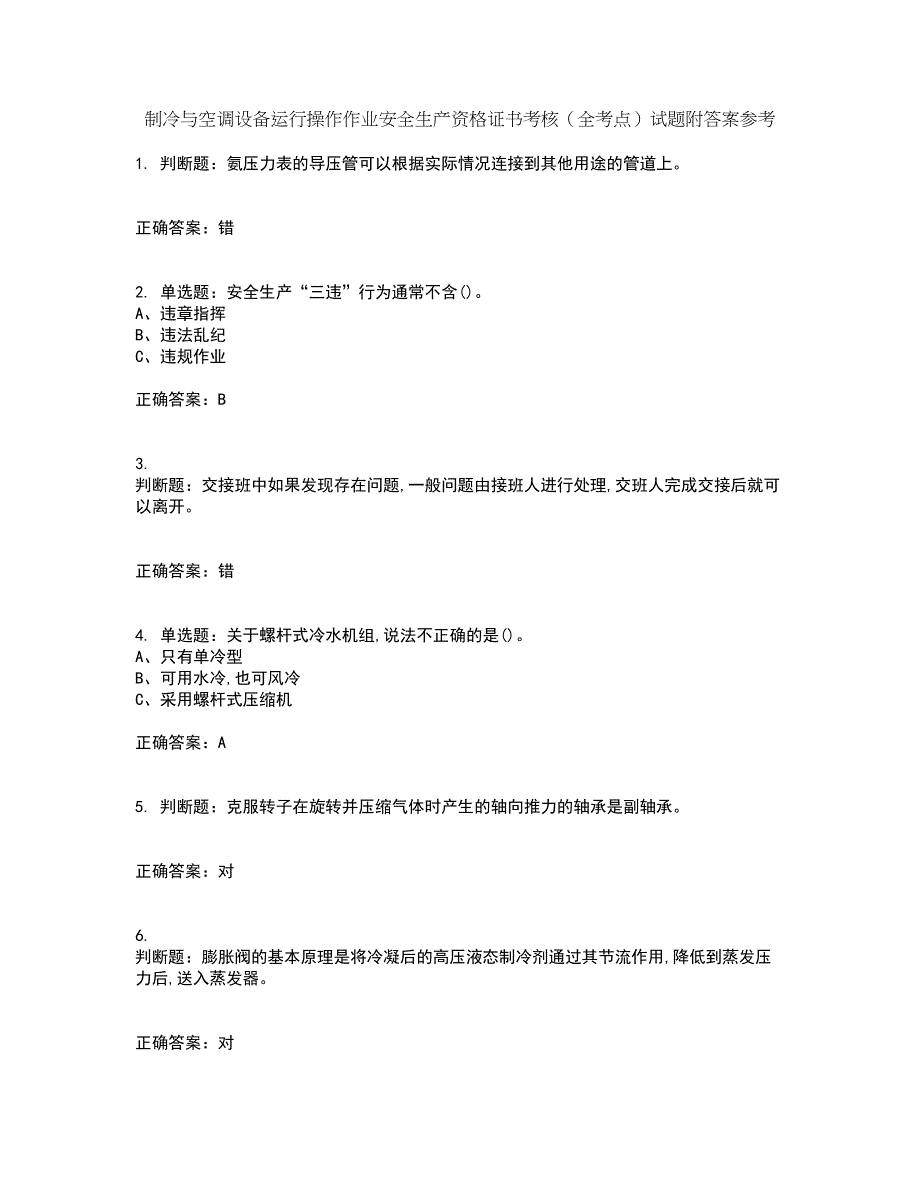 制冷与空调设备运行操作作业安全生产资格证书考核（全考点）试题附答案参考

1. 判断题：氨压力表的导压管可以根据实际情况连接到其他用途的管道上。

正确答案：错

2. 单选题：安全生产“三违”行为通常不含()。
A、违章指挥
B、违法乱纪
C、违规作业

正确答案：B

3.
判断题：交接班中如果发现存在问题,一般问题由接班人进行处理,交班人完成交接后就可以离开。

正确答案：错

4. 单选题：关于螺杆式冷水机组,说法不正确的是()。
A、只有单冷型
B、可用水冷,也可风冷
C、采用螺杆式压缩机

正确答案：A

5. 判断题：克服转子在旋转并压缩气体时产生的轴向推力的轴承是副轴承。

正确答案：对

6.
判断题：膨胀阀的基本原理是将冷凝后的高压液态制冷剂通过其节流作用,降低到蒸发压力后,送入蒸发器。

正确答案：对